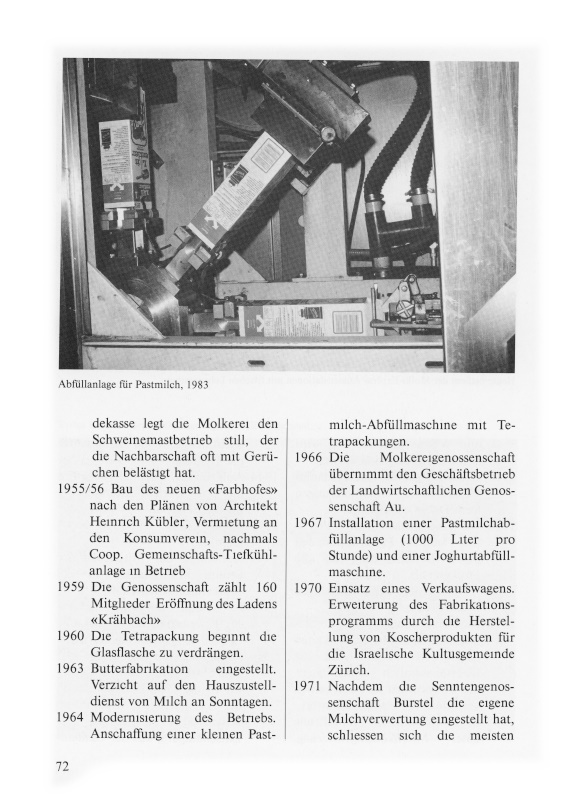 Abfüllanlage für Pastmilch, 1983

dekasse legt die Molkerei den Schweinemastbetrieb still, der die Nachbarschaft oft mit Gerüchen belästigt hat.

1955/56 Bau des neuen «Farbhofes» nach den Plänen von Architekt Heinrich Kübler, Vermietung an den Konsumverein, nachmals Coop. Gemeinschafts-Tiefkühlanlage in Betrieb

1959 Die Genossenschaft zählt 160 Mitglieder Eröffnung des Ladens «Krähbach»

1960 Die Tetrapackung beginnt die Glasflasche zu verdrängen.

1963 Butterfabrikation eingestellt. Verzicht auf den Hauszustelldienst von Milch an Sonntagen.

1964 Modernisierung des Betriebs. Anschaffung einer kleinen Pastmilch-Abfüllmaschine mit Tetrapackungen.

1966 Die Molkereigenossenschaft übernimmt den Geschäftsbetrieb der Landwirtschaftlichen Genossenschaft Au.

1967 Installation einer Pastmilchabfüllanlage (1000 Liter pro Stunde) und einer Joghurtabfüllmaschine.

1970 Einsatz eines Verkaufswagens. Erweiterung des Fabrikationsprogramms durch die Herstellung von Koscherprodukten für die Israelische Kultusgemeinde Zürich.

1971 Nachdem die Senntengenossenschaft Burstel die eigene Milchverwertung eingestellt hat, schliessen sich die meisten

72